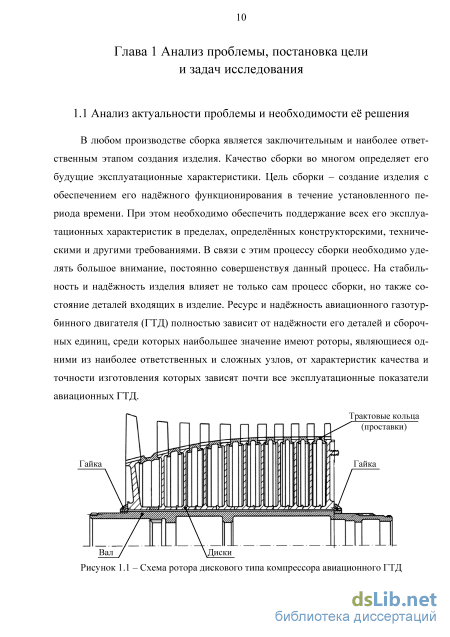 10

Глава 1 Анализ проблемы, постановка цели и задач исследования

1.1 Анализ актуальности проблемы и необходимости её решения

В любом производстве сборка является заключительным и наиболее ответственным этапом создания изделия. Качество сборки во многом определяет его будущие эксплуатационные характеристики. Цель сборки – создание изделия с обеспечением его надёжного функционирования в течение установленного периода времени. При этом необходимо обеспечить поддержание всех его эксплуатационных характеристик в пределах, определённых конструкторскими, техническими и другими требованиями. В связи с этим процессу сборки необходимо уделять большое внимание, постоянно совершенствуя данный процесс. На стабильность и надёжность изделия влияет не только сам процесс сборки, но также состояние деталей входящих в изделие. Ресурс и надёжность авиационного газотурбинного двигателя (ГТД) полностью зависит от надёжности его деталей и сборочных единиц, среди которых наибольшее значение имеют роторы, являющиеся одними из наиболее ответственных и сложных узлов, от характеристик качества и точности изготовления которых зависят почти все эксплуатационные показатели авиационных ГТД.

Трактовые кольца (проставки)

Гайка

Гайка

Вал

Диски

Рисунок 1.1 – Схема ротора дискового типа компрессора авиационного ГТД

dsLib.net
библиотека диссертаций